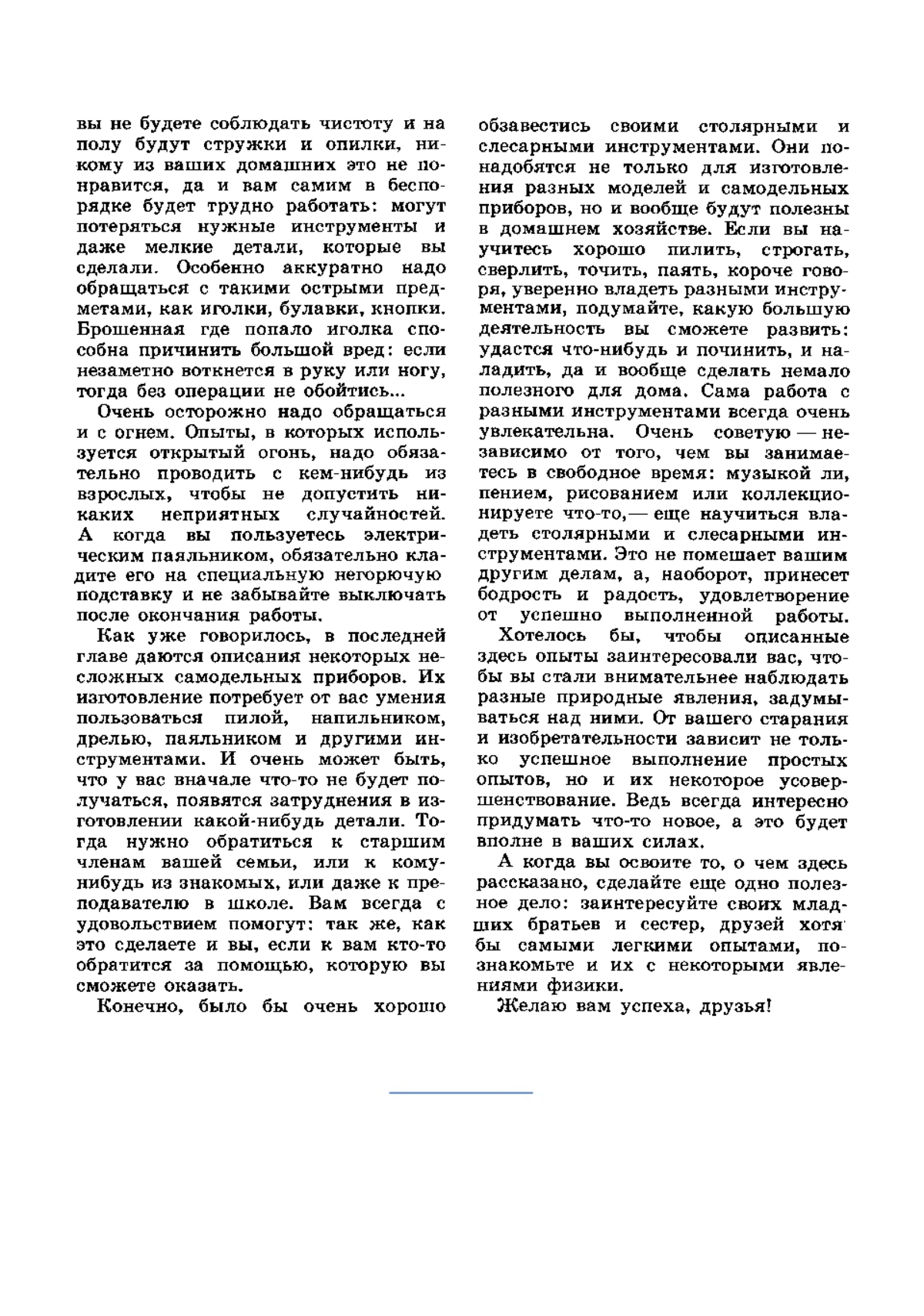 вы не будете соблюдать чистоту и на полу будут стружки и опилки, никому из ваших домашних это не понравится, да и вам самим в беспорядке будет трудно работать: могут потеряться нужные инструменты и даже мелкие детали, которые вы сделали. Особенно аккуратно надо обращаться с такими острыми предметами, как иголки, булавки, кнопки. Брошенная где попало иголка способна причинить большой вред: если незаметно воткнется в руку или ногу, тогда без операции не обойтись...

Очень осторожно надо обращаться и с огнем. Опыты, в которых используется открытый огонь, надо обязательно проводить с кем-нибудь из взрослых, чтобы не допустить никаких неприятных случайностей. А когда вы пользуетесь электрическим паяльником, обязательно кладите его на специальную негорючую подставку и не забывайте выключать после окончания работы.

Как уже говорилось, в последней главе даются описания некоторых несложных самодельных приборов. Их изготовление потребует от вас умения пользоваться пилой, напильником, дрелью, паяльником и другими инструментами. И очень может быть, что у вас вначале что-то не будет получаться, появятся затруднения в изготовлении какой-нибудь детали. Тогда нужно обратиться к старшим членам вашей семьи, или к кому-нибудь из знакомых, или даже к преподавателю в школе. Вам всегда с удовольствием помогут: так же, как это сделаете и вы, если к вам кто-то обратится за помощью, которую вы сможете оказать.

Конечно, было бы очень хорошо обзавестись своими столярными и слесарными инструментами. Они понадобятся не только для изготовления разных моделей и самодельных приборов, но и вообще будут полезны в домашнем хозяйстве. Если вы научитесь хорошо пилить, строгать, сверлить, точить, паять, короче говоря, уверенно владеть разными инструментами, подумайте, какую большую деятельность вы сможете развить: удастся что-нибудь и починить, и наладить, да и вообще сделать немало полезного для дома. Сама работа с разными инструментами всегда очень увлекательна. Очень советую — независимо от того, чем вы занимаетесь в свободное время: музыкой ли, пением, рисованием или коллекционируете что-то,— еще научиться владеть столярными и слесарными инструментами. Это не помешает вашим другим делам, а, наоборот, принесет бодрость и радость, удовлетворение от успешно выполненной работы.

Хотелось бы, чтобы описанные здесь опыты заинтересовали вас, чтобы вы стали внимательнее наблюдать разные природные явления, задумываться над ними. От вашего старания и изобретательности зависит не только успешное выполнение простых опытов, но и их некоторое усовершенствование. Ведь всегда интересно придумать что-то новое, а это будет вполне в ваших силах.

А когда вы освоите то, о чем здесь рассказано, сделайте еще одно полезное дело: заинтересуйте своих младших братьев и сестер, друзей хотя бы самыми легкими опытами, познакомьте и их с некоторыми явлениями физики.

Желаю вам успеха, друзья!